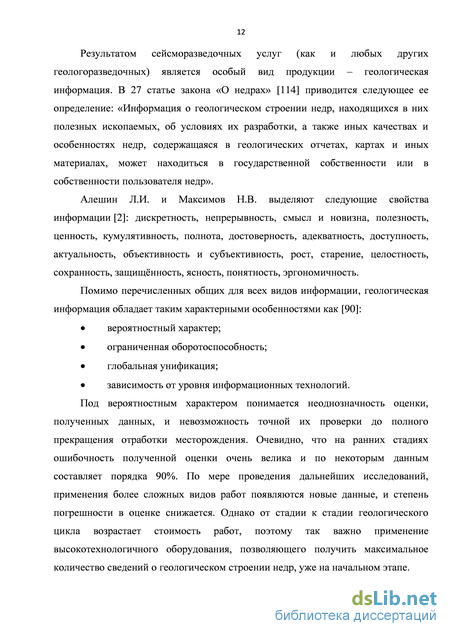 12

Результатом сейсморазведочных услуг (как и любых других геологоразведочных) является особый вид продукции – геологическая информация. В 27 статье закона «О недрах» [114] приводится следующее ее определение: «Информация о геологическом строении недр, находящихся в них полезных ископаемых, об условиях их разработки, а также иных качествах и особенностях недр, содержащаяся в геологических отчетах, картах и иных материалах, может находиться в государственной собственности или в собственности пользователя недр».

Алешин Л.И. и Максимов Н.В. выделяют следующие свойства информации [2]: дискретность, непрерывность, смысл и новизна, полезность, ценность, кумулятивность, полнота, достоверность, адекватность, доступность, актуальность, объективность и субъективность, рост, старение, целостность, сохранность, защищённость, ясность, понятность, эргономичность.

Помимо перечисленных общих для всех видов информации, геологическая информация обладает таким характерными особенностями как [90]:

• вероятностный характер;

• ограниченная оборотоспособность;

• глобальная унификация;

• зависимость от уровня информационных технологий.

Под вероятностным характером понимается неоднозначность оценки, полученных данных, и невозможность точной их проверки до полного прекращения отработки месторождения. Очевидно, что на ранних стадиях ошибочность полученной оценки очень велика и по некоторым данным составляет порядка 90%. По мере проведения дальнейших исследований, применения более сложных видов работ появляются новые данные, и степень погрешности в оценке снижается. Однако от стадии к стадии геологического цикла возрастает стоимость работ, поэтому так важно применение высокотехнологичного оборудования, позволяющего получить максимальное количество сведений о геологическом строении недр, уже на начальном этапе.

dsLib.net
библиотека диссертаций